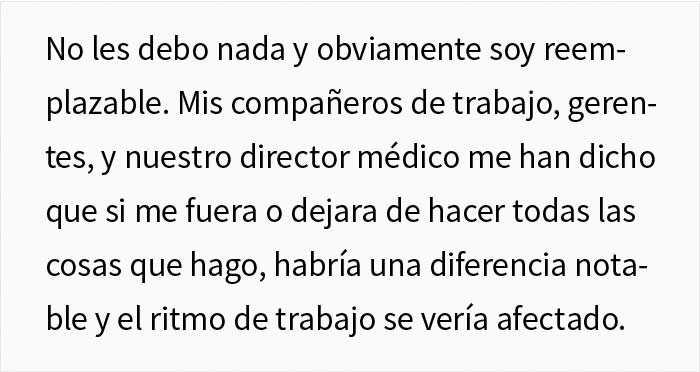 No les debo nada y obviamente soy reemplazable. Mis compañeros de trabajo, gerentes, y nuestro director médico me han dicho que si me fuera o dejara de hacer todas las cosas que hago, habría una diferencia notable y el ritmo de trabajo se vería afectado.